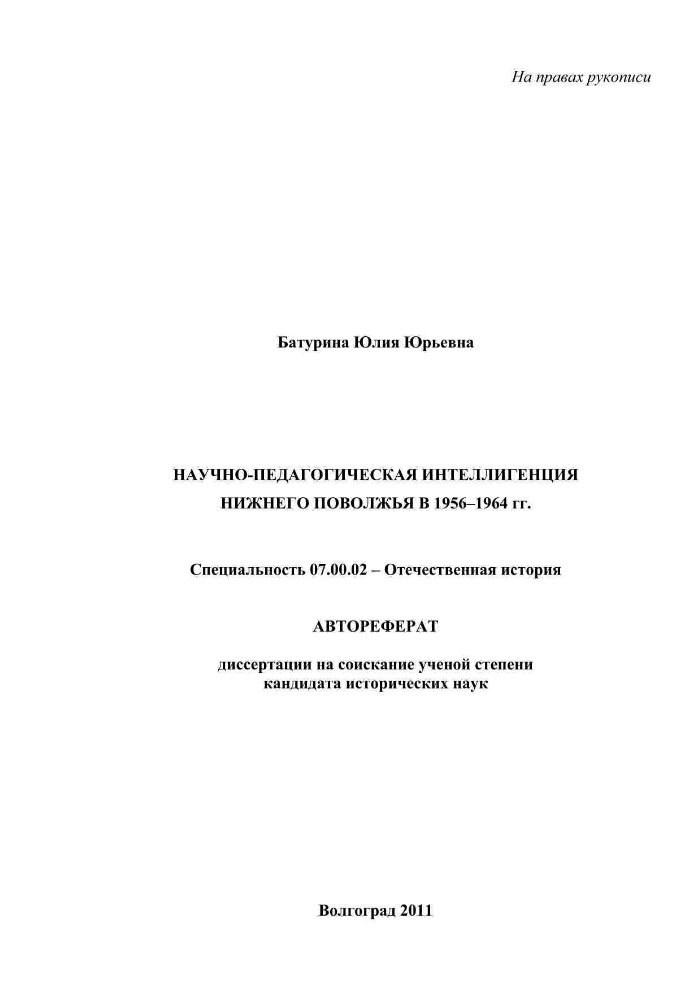 На правах рукописи

Батурина Юлия Юрьевна

НАУЧНО-ПЕДАГОГИЧЕСКАЯ ИНТЕЛЛИГЕНЦИЯ
НИЖНЕГО ПОВОЛЖЬЯ В 1956–1964 гг.

Специальность 07.00.02 – Отечественная история

АВТОРЕФЕРАТ

диссертации на соискание ученой степени
кандидата исторических наук

Волгоград 2011